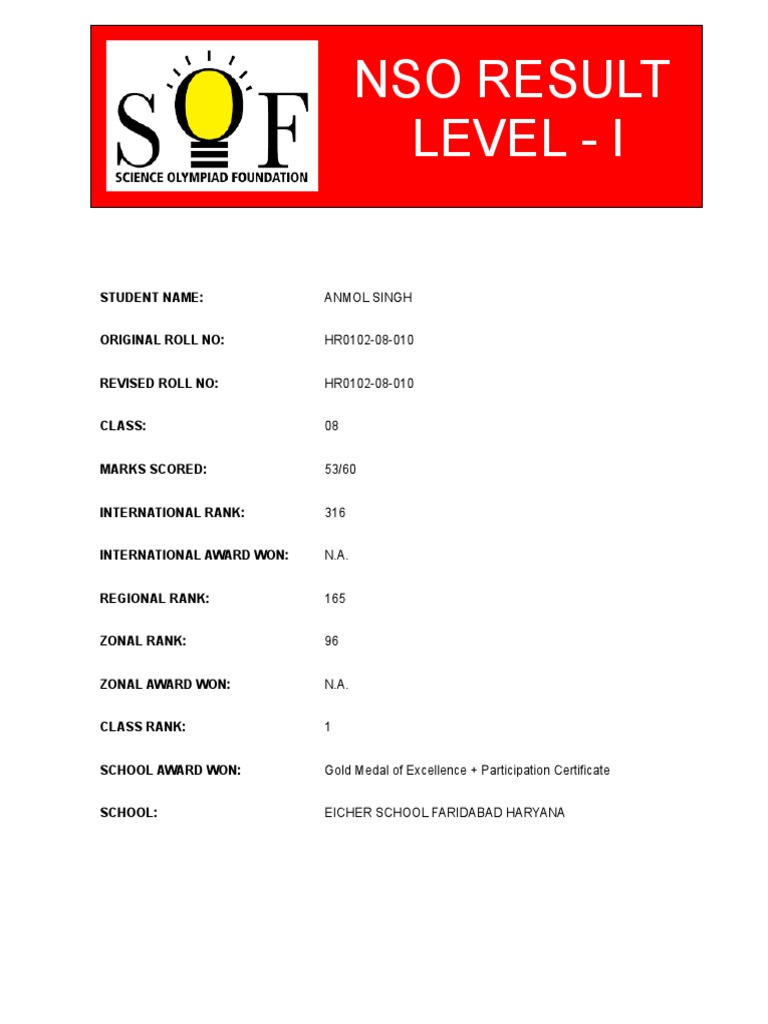 SOF
SCIENCE OLYMPIAD FOUNDATION

NSO RESULT
LEVEL - I

| | |
|---|---|
| STUDENT NAME: | ANMOL SINGH |
| ORIGINAL ROLL NO: | HR0102-08-010 |
| REVISED ROLL NO: | HR0102-08-010 |
| CLASS: | 08 |
| MARKS SCORED: | 53/60 |
| INTERNATIONAL RANK: | 316 |
| INTERNATIONAL AWARD WON: | N.A. |
| REGIONAL RANK: | 165 |
| ZONAL RANK: | 96 |
| ZONAL AWARD WON: | N.A. |
| CLASS RANK: | 1 |
| SCHOOL AWARD WON: | Gold Medal of Excellence + Participation Certificate |
| SCHOOL: | EICHER SCHOOL FARIDABAD HARYANA |